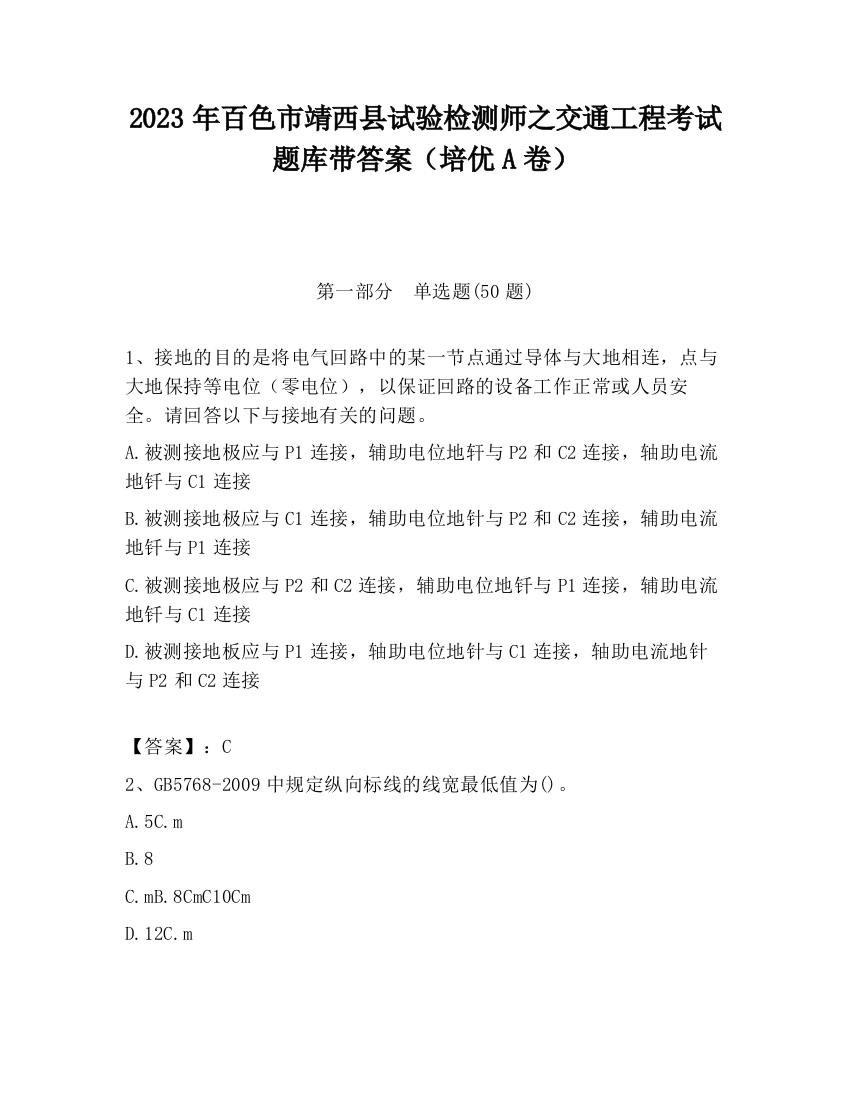 2023 年百色市靖西县试验检测师之交通工程考试题库带答案（培优 A 卷）

第一部分　单选题(50 题)

1、接地的目的是将电气回路中的某一节点通过导体与大地相连，点与大地保持等电位（零电位），以保证回路的设备工作正常或人员安全。请回答以下与接地有关的问题。

A.被测接地极应与 P1 连接，辅助电位地钎与 P2 和 C2 连接，轴助电流地钎与 C1 连接

B.被测接地极应与 C1 连接，辅助电位地针与 P2 和 C2 连接，辅助电流地钎与 P1 连接

C.被测接地极应与 P2 和 C2 连接，辅助电位地钎与 P1 连接，辅助电流地钎与 C1 连接

D.被测接地板应与 P1 连接，轴助电位地针与 C1 连接，轴助电流地针与 P2 和 C2 连接

【答案】：C

2、GB5768-2009 中规定纵向标线的线宽最低值为()。

A.5C.m

B.8

C.mB.8CmC10Cm

D.12C.m